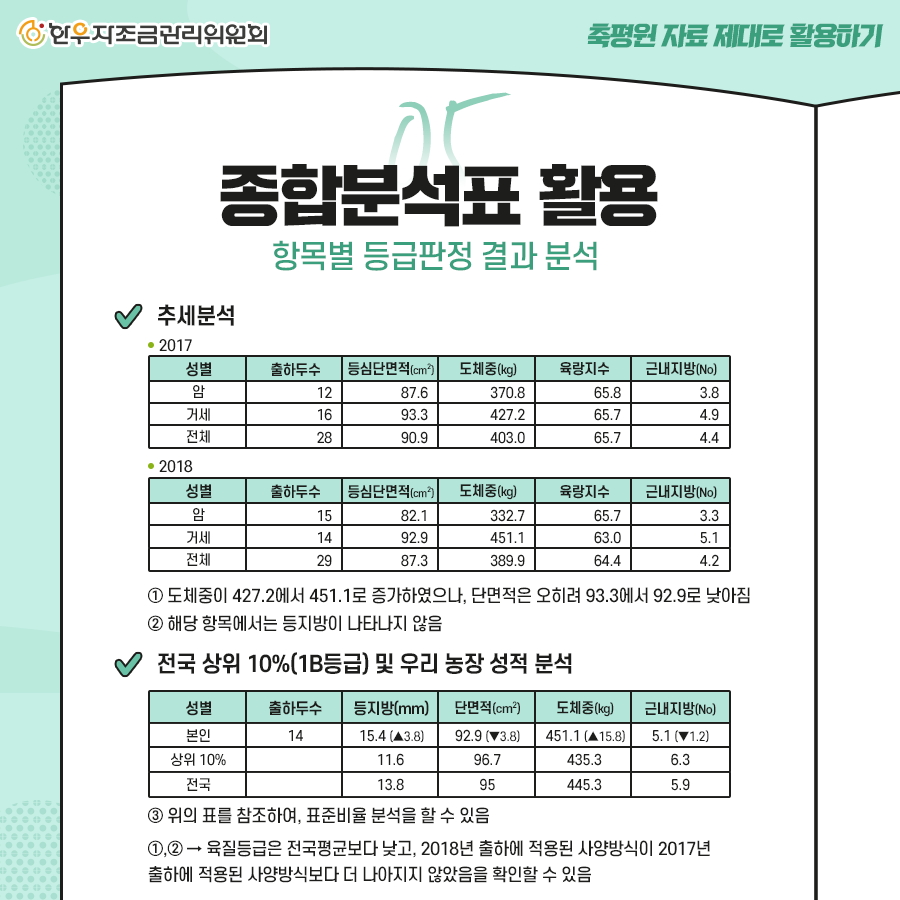 한우자조금관리위원회

축평원 자료 제대로 활용하기

05

종합분석표 활용

항목별 등급판정 결과 분석

추세분석

• 2017

| 성별 | 출하두수 | 등심단면적(cm²) | 도체중(kg) | 육량지수 | 근내지방(No) |
|---|---|---|---|---|---|
| 암 | 12 | 87.6 | 370.8 | 65.8 | 3.8 |
| 거세 | 16 | 93.3 | 427.2 | 65.7 | 4.9 |
| 전체 | 28 | 90.9 | 403.0 | 65.7 | 4.4 |

• 2018

| 성별 | 출하두수 | 등심단면적(cm²) | 도체중(kg) | 육량지수 | 근내지방(No) |
|---|---|---|---|---|---|
| 암 | 15 | 82.1 | 332.7 | 65.7 | 3.3 |
| 거세 | 14 | 92.9 | 451.1 | 63.0 | 5.1 |
| 전체 | 29 | 87.3 | 389.9 | 64.4 | 4.2 |

① 도체중이 427.2에서 451.1로 증가하였으나, 단면적은 오히려 93.3에서 92.9로 낮아짐

② 해당 항목에서는 등지방이 나타나지 않음

전국 상위 10%(1B등급) 및 우리 농장 성적 분석

| 성별 | 출하두수 | 등지방(mm) | 단면적(cm²) | 도체중(kg) | 근내지방(No) |
|---|---|---|---|---|---|
| 본인 | 14 | 15.4 (▲3.8) | 92.9 (▼3.8) | 451.1 (▲15.8) | 5.1 (▼1.2) |
| 상위 10% | | 11.6 | 96.7 | 435.3 | 6.3 |
| 전국 | | 13.8 | 95 | 445.3 | 5.9 |

③ 위의 표를 참조하여, 표준비율 분석을 할 수 있음

①,② → 육질등급은 전국평균보다 낮고, 2018년 출하에 적용된 사양방식이 2017년 출하에 적용된 사양방식보다 더 나아지지 않았음을 확인할 수 있음